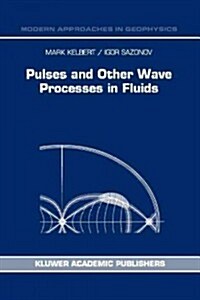 MODERN APPROACHES IN GEOPHYSICS

MARK KELBERT / IGOR SAZONOV

Pulses and Other Wave Processes in Fluids

KLUWER ACADEMIC PUBLISHERS